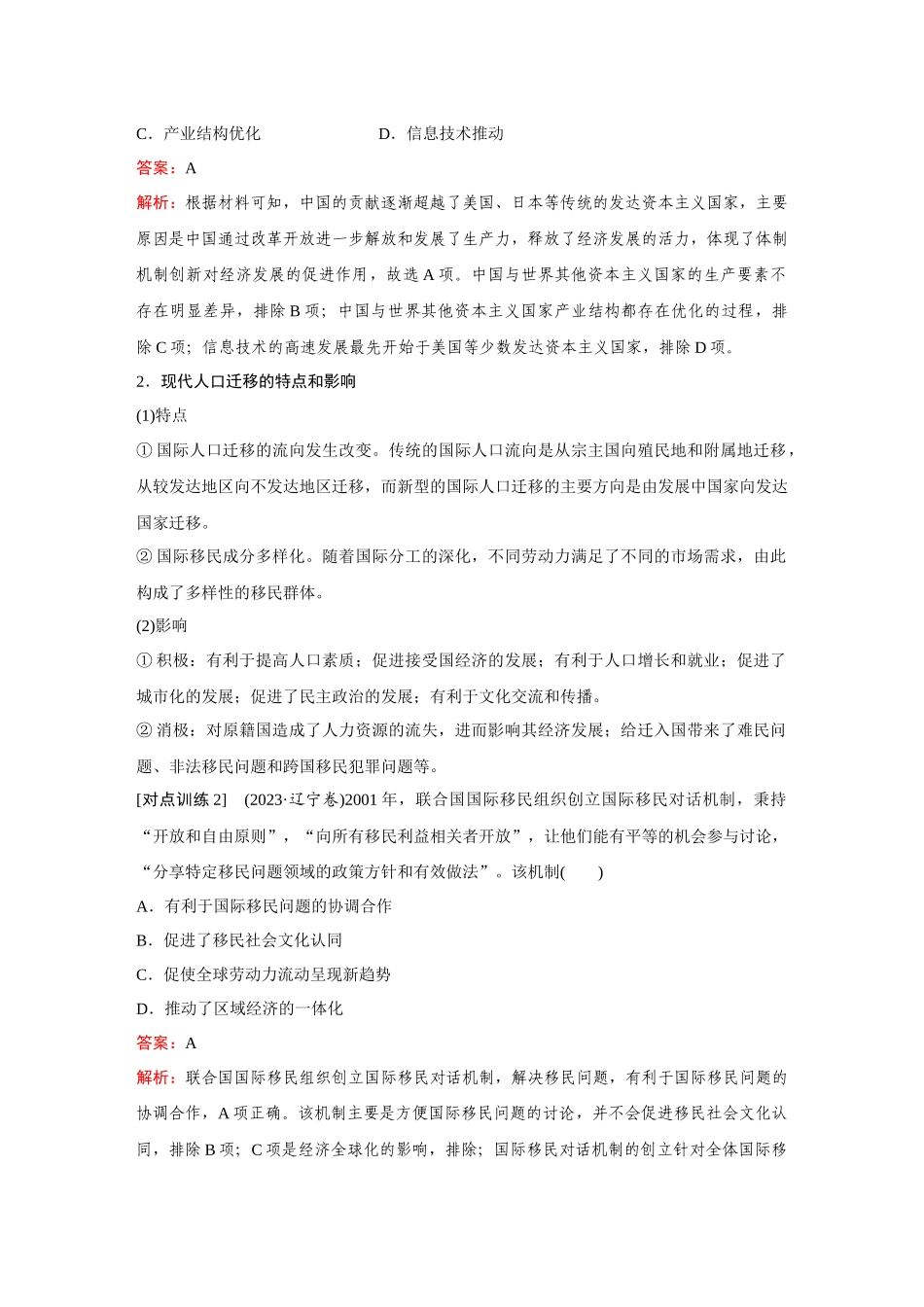 C．产业结构优化　　　　　　D．信息技术推动

答案：A

解析：根据材料可知，中国的贡献逐渐超越了美国、日本等传统的发达资本主义国家，主要原因是中国通过改革开放进一步解放和发展了生产力，释放了经济发展的活力，体现了体制机制创新对经济发展的促进作用，故选 A 项。中国与世界其他资本主义国家的生产要素不存在明显差异，排除 B 项；中国与世界其他资本主义国家产业结构都存在优化的过程，排除 C 项；信息技术的高速发展最先开始于美国等少数发达资本主义国家，排除 D 项。

2．现代人口迁移的特点和影响

(1)特点

① 国际人口迁移的流向发生改变。传统的国际人口流向是从宗主国向殖民地和附属地迁移，从较发达地区向不发达地区迁移，而新型的国际人口迁移的主要方向是由发展中国家向发达国家迁移。

② 国际移民成分多样化。随着国际分工的深化，不同劳动力满足了不同的市场需求，由此构成了多样性的移民群体。

(2)影响

① 积极：有利于提高人口素质；促进接受国经济的发展；有利于人口增长和就业；促进了城市化的发展；促进了民主政治的发展；有利于文化交流和传播。

② 消极：对原籍国造成了人力资源的流失，进而影响其经济发展；给迁入国带来了难民问题、非法移民问题和跨国移民犯罪问题等。

[对点训练 2]　(2023·辽宁卷)2001 年，联合国国际移民组织创立国际移民对话机制，秉持“开放和自由原则”，“向所有移民利益相关者开放”，让他们能有平等的机会参与讨论，“分享特定移民问题领域的政策方针和有效做法”。该机制(　　)

A．有利于国际移民问题的协调合作

B．促进了移民社会文化认同

C．促使全球劳动力流动呈现新趋势

D．推动了区域经济的一体化

答案：A

解析：联合国国际移民组织创立国际移民对话机制，解决移民问题，有利于国际移民问题的协调合作，A 项正确。该机制主要是方便国际移民问题的讨论，并不会促进移民社会文化认同，排除 B 项；C 项是经济全球化的影响，排除；国际移民对话机制的创立针对全体国际移